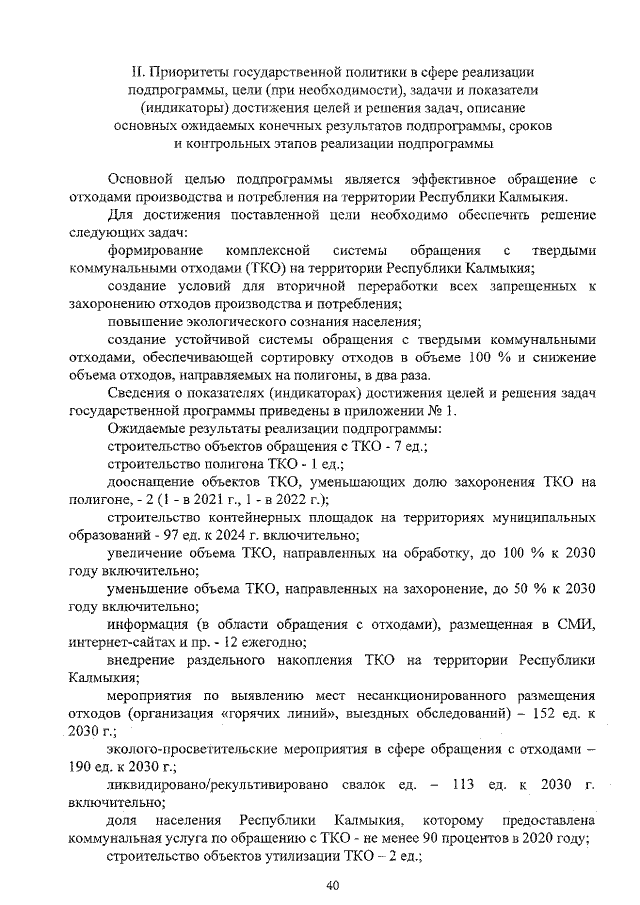 II. Приоритеты государственной политики в сфере реализации подпрограммы, цели (при необходимости), задачи и показатели (индикаторы) достижения целей и решения задач, описание основных ожидаемых конечных результатов подпрограммы, сроков и контрольных этапов реализации подпрограммы

Основной целью подпрограммы является эффективное обращение с отходами производства и потребления на территории Республики Калмыкия.

Для достижения поставленной цели необходимо обеспечить решение следующих задач:

формирование комплексной системы обращения с твердыми коммунальными отходами (ТКО) на территории Республики Калмыкия;

создание условий для вторичной переработки всех запрещенных к захоронению отходов производства и потребления;

повышение экологического сознания населения;

создание устойчивой системы обращения с твердыми коммунальными отходами, обеспечивающей сортировку отходов в объеме 100 % и снижение объема отходов, направляемых на полигоны, в два раза.

Сведения о показателях (индикаторах) достижения целей и решения задач государственной программы приведены в приложении № 1.

Ожидаемые результаты реализации подпрограммы:

строительство объектов обращения с ТКО - 7 ед.;

строительство полигона ТКО - 1 ед.;

дооснащение объектов ТКО, уменьшающих долю захоронения ТКО на полигоне, - 2 (1 - в 2021 г., 1 - в 2022 г.);

строительство контейнерных площадок на территориях муниципальных образований - 97 ед. к 2024 г. включительно;

увеличение объема ТКО, направленных на обработку, до 100 % к 2030 году включительно;

уменьшение объема ТКО, направленных на захоронение, до 50 % к 2030 году включительно;

информация (в области обращения с отходами), размещенная в СМИ, интернет-сайтах и пр. - 12 ежегодно;

внедрение раздельного накопления ТКО на территории Республики Калмыкия;

мероприятия по выявлению мест несанкционированного размещения отходов (организация «горячих линий», выездных обследований) – 152 ед. к 2030 г.;

эколого-просветительские мероприятия в сфере обращения с отходами – 190 ед. к 2030 г.;

ликвидировано/рекультивировано свалок ед. – 113 ед. к 2030 г. включительно;

доля населения Республики Калмыкия, которому предоставлена коммунальная услуга по обращению с ТКО - не менее 90 процентов в 2020 году;

строительство объектов утилизации ТКО – 2 ед.;

40